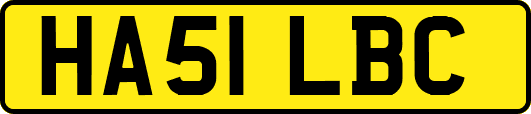 HA51 LBC